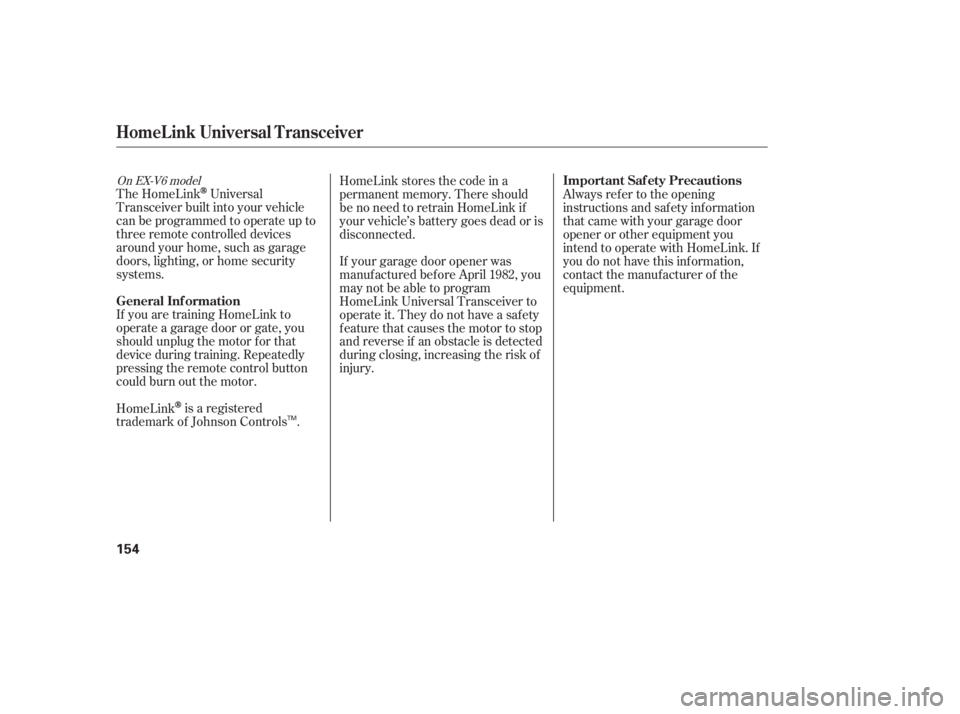 HomeLink Universal Transceiver

On EX-V6 model

The HomeLink® Universal Transceiver built into your vehicle can be programmed to operate up to three remote controlled devices around your home, such as garage doors, lighting, or home security systems.

General Information

If you are training HomeLink to operate a garage door or gate, you should unplug the motor for that device during training. Repeatedly pressing the remote control button could burn out the motor.

HomeLink® is a registered trademark of Johnson Controls™.

HomeLink stores the code in a permanent memory. There should be no need to retrain HomeLink if your vehicle's battery goes dead or is disconnected.

If your garage door opener was manufactured before April 1982, you may not be able to program HomeLink Universal Transceiver to operate it. They do not have a safety feature that causes the motor to stop and reverse if an obstacle is detected during closing, increasing the risk of injury.

Important Safety Precautions

Always refer to the opening instructions and safety information that came with your garage door opener or other equipment you intend to operate with HomeLink. If you do not have this information, contact the manufacturer of the equipment.

154

carmanualsonline.info